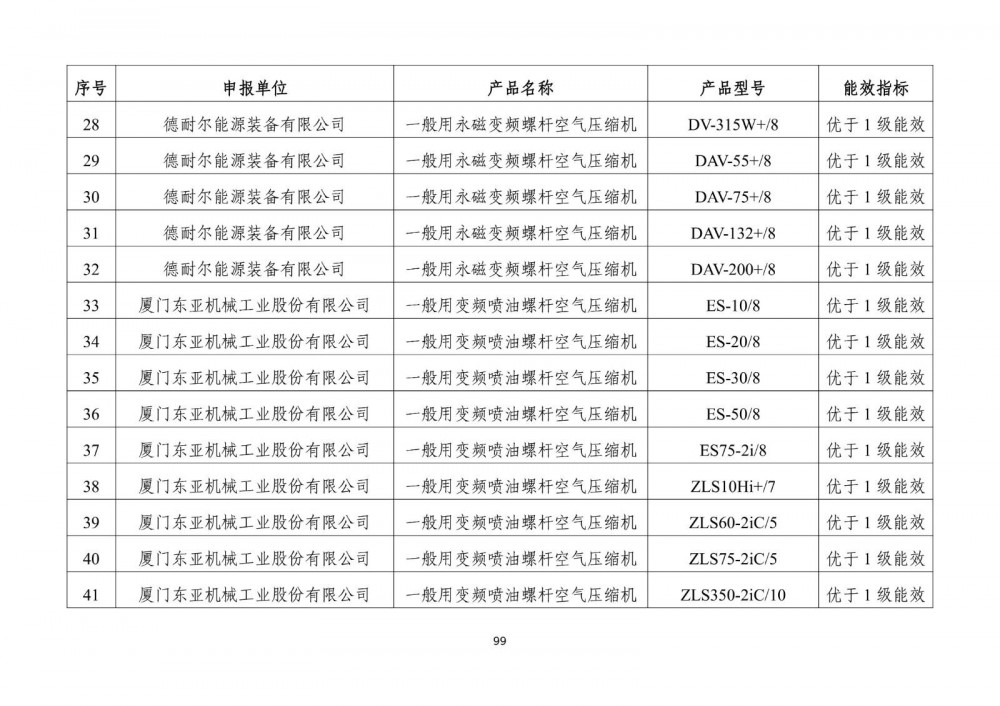 | 序号 | 申报单位 | 产品名称 | 产品型号 | 能效指标 |
|---|---|---|---|---|
| 28 | 德耐尔能源装备有限公司 | 一般用永磁变频螺杆空气压缩机 | DV-315W+/8 | 优于 1 级能效 |
| 29 | 德耐尔能源装备有限公司 | 一般用永磁变频螺杆空气压缩机 | DAV-55+/8 | 优于 1 级能效 |
| 30 | 德耐尔能源装备有限公司 | 一般用永磁变频螺杆空气压缩机 | DAV-75+/8 | 优于 1 级能效 |
| 31 | 德耐尔能源装备有限公司 | 一般用永磁变频螺杆空气压缩机 | DAV-132+/8 | 优于 1 级能效 |
| 32 | 德耐尔能源装备有限公司 | 一般用永磁变频螺杆空气压缩机 | DAV-200+/8 | 优于 1 级能效 |
| 33 | 厦门东亚机械工业股份有限公司 | 一般用变频喷油螺杆空气压缩机 | ES-10/8 | 优于 1 级能效 |
| 34 | 厦门东亚机械工业股份有限公司 | 一般用变频喷油螺杆空气压缩机 | ES-20/8 | 优于 1 级能效 |
| 35 | 厦门东亚机械工业股份有限公司 | 一般用变频喷油螺杆空气压缩机 | ES-30/8 | 优于 1 级能效 |
| 36 | 厦门东亚机械工业股份有限公司 | 一般用变频喷油螺杆空气压缩机 | ES-50/8 | 优于 1 级能效 |
| 37 | 厦门东亚机械工业股份有限公司 | 一般用变频喷油螺杆空气压缩机 | ES75-2i/8 | 优于 1 级能效 |
| 38 | 厦门东亚机械工业股份有限公司 | 一般用变频喷油螺杆空气压缩机 | ZLS10Hi+/7 | 优于 1 级能效 |
| 39 | 厦门东亚机械工业股份有限公司 | 一般用变频喷油螺杆空气压缩机 | ZLS60-2iC/5 | 优于 1 级能效 |
| 40 | 厦门东亚机械工业股份有限公司 | 一般用变频喷油螺杆空气压缩机 | ZLS75-2iC/5 | 优于 1 级能效 |
| 41 | 厦门东亚机械工业股份有限公司 | 一般用变频喷油螺杆空气压缩机 | ZLS350-2iC/10 | 优于 1 级能效 |

99